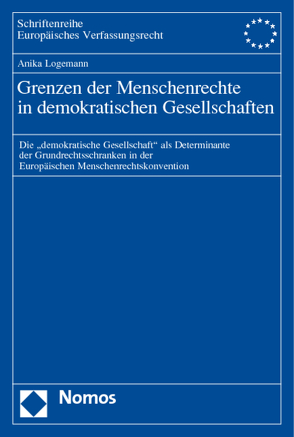 Schriftenreihe
Europäisches Verfassungsrecht

Anika Logemann

Grenzen der Menschenrechte in demokratischen Gesellschaften

Die „demokratische Gesellschaft“ als Determinante der Grundrechtsschranken in der Europäischen Menschenrechtskonvention

Nomos